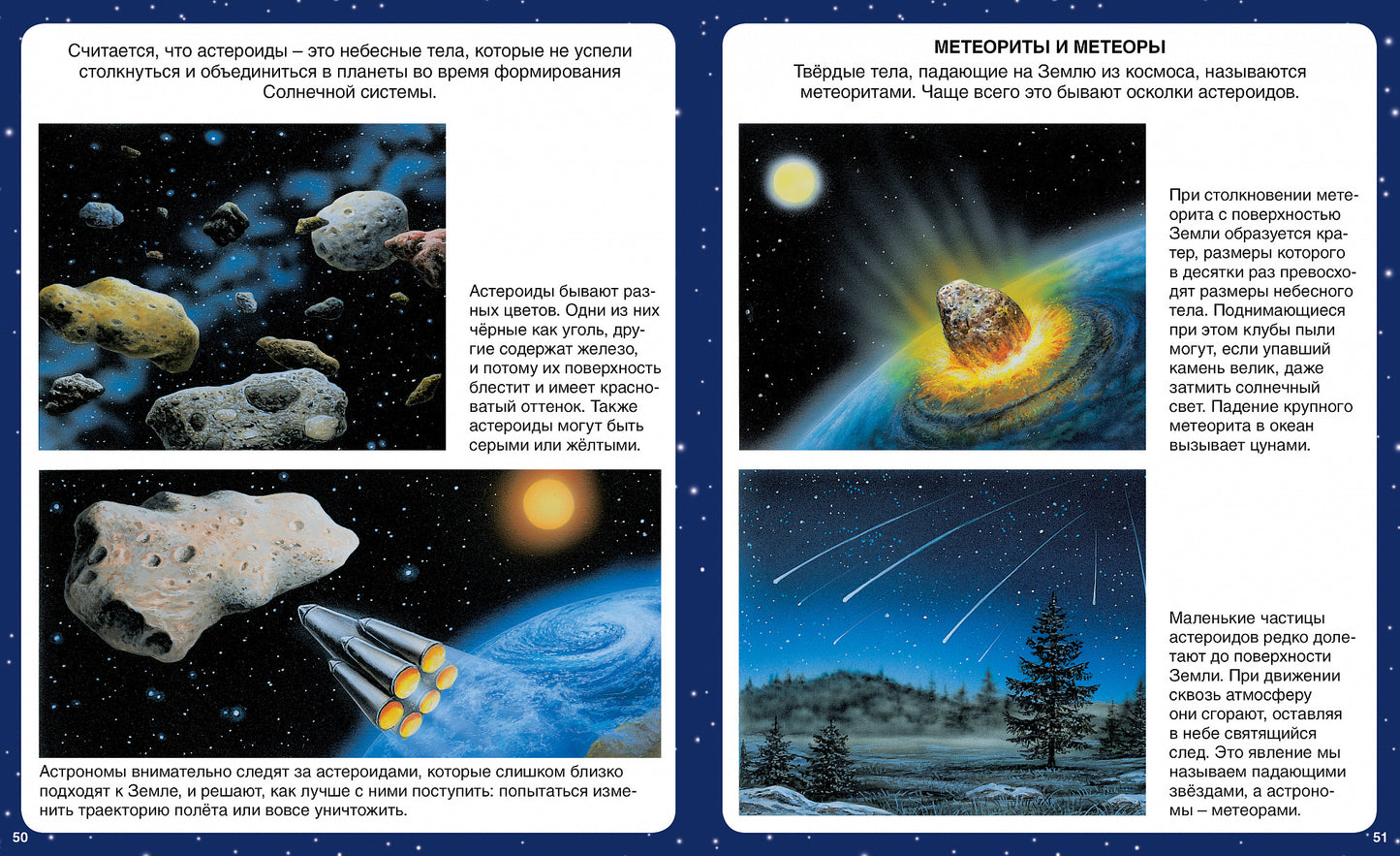 Считается, что астероиды – это небесные тела, которые не успели столкнуться и объединиться в планеты во время формирования Солнечной системы.

Астероиды бывают разных цветов. Одни из них чёрные как уголь, другие содержат железо, и потому их поверхность блестит и имеет красноватый оттенок. Также астероиды могут быть серыми или жёлтыми.

Астрономы внимательно следят за астероидами, которые слишком близко подходят к Земле, и решают, как лучше с ними поступить: попытаться изменить траекторию полёта или вовсе уничтожить.

50

МЕТЕОРИТЫ И МЕТЕОРЫ

Твёрдые тела, падающие на Землю из космоса, называются метеоритами. Чаще всего это бывают осколки астероидов.

При столкновении метеорита с поверхностью Земли образуется кратер, размеры которого в десятки раз превосходят размеры небесного тела. Поднимающиеся при этом клубы пыли могут, если упавший камень велик, даже затмить солнечный свет. Падение крупного метеорита в океан вызывает цунами.

Маленькие частицы астероидов редко долетают до поверхности Земли. При движении сквозь атмосферу они сгорают, оставляя в небе святящийся след. Это явление мы называем падающими звёздами, а астрономы – метеорами.

51